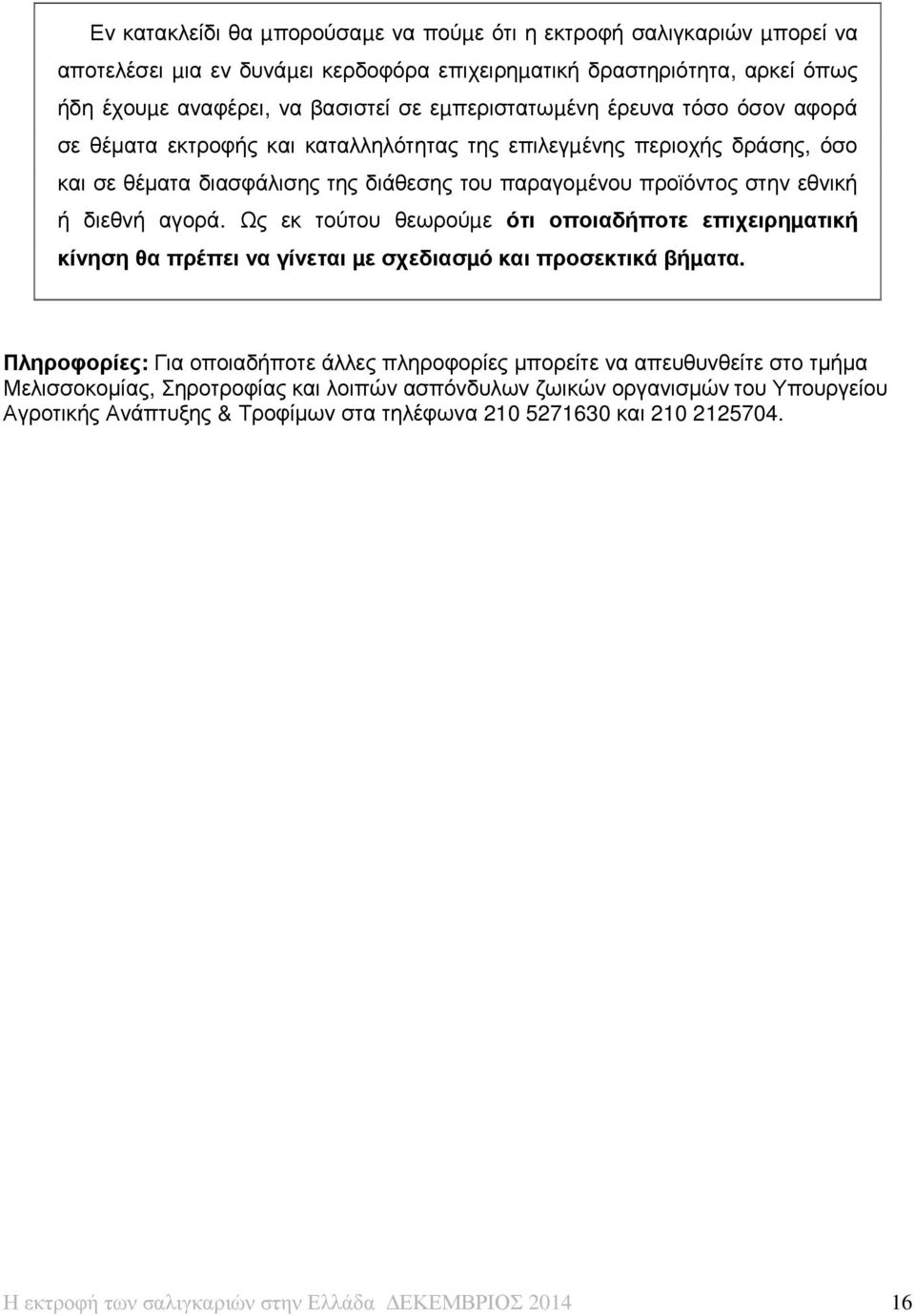 Εν κατακλείδι θα μπορούσαμε να πούμε ότι η εκτροφή σαλιγκαριών μπορεί να αποτελέσει μια εν δυνάμει κερδοφόρα επιχειρηματική δραστηριότητα, αρκεί όπως ήδη έχουμε αναφέρει, να βασιστεί σε εμπεριστατωμένη έρευνα τόσο όσον αφορά σε θέματα εκτροφής και καταλληλότητας της επιλεγμένης περιοχής δράσης, όσο και σε θέματα διασφάλισης της διάθεσης του παραγομένου προϊόντος στην εθνική ή διεθνή αγορά. Ως εκ τούτου θεωρούμε ότι οποιαδήποτε επιχειρηματική κίνηση θα πρέπει να γίνεται με σχεδιασμό και προσεκτικά βήματα.

Πληροφορίες: Για οποιαδήποτε άλλες πληροφορίες μπορείτε να απευθυνθείτε στο τμήμα Μελισσοκομίας, Σηροτροφίας και λοιπών ασπόνδυλων ζωικών οργανισμών του Υπουργείου Αγροτικής Ανάπτυξης & Τροφίμων στα τηλέφωνα 210 5271630 και 210 2125704.

Η εκτροφή των σαλιγκαριών στην Ελλάδα ΔΕΚΕΜΒΡΙΟΣ 2014 16